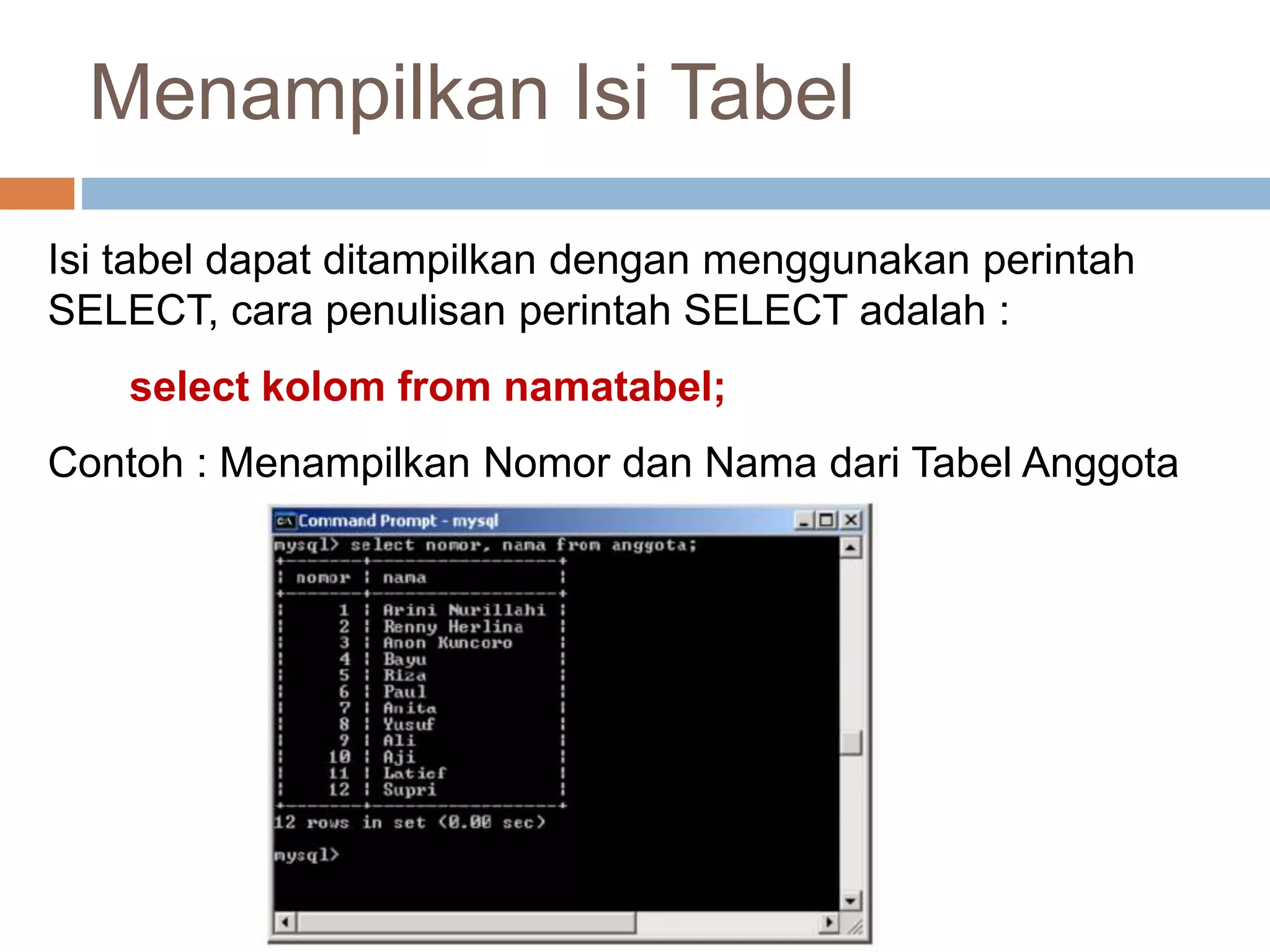 Menampilkan Isi Tabel

Isi tabel dapat ditampilkan dengan menggunakan perintah SELECT, cara penulisan perintah SELECT adalah :

select kolom from namatabel;

Contoh : Menampilkan Nomor dan Nama dari Tabel Anggota

Command Prompt - mysql

mysql> select nomor, nama from anggota;

| nomor | nama |
|---|---|
| 1 | Arini Nurillahi |
| 2 | Renny Herlina |
| 3 | Anon Kuncoro |
| 4 | Bayu |
| 5 | Riza |
| 6 | Paul |
| 7 | Anita |
| 8 | Yusuf |
| 9 | Ali |
| 10 | Aji |
| 11 | Latief |
| 12 | Supri |

12 rows in set (0.00 sec)

mysql>